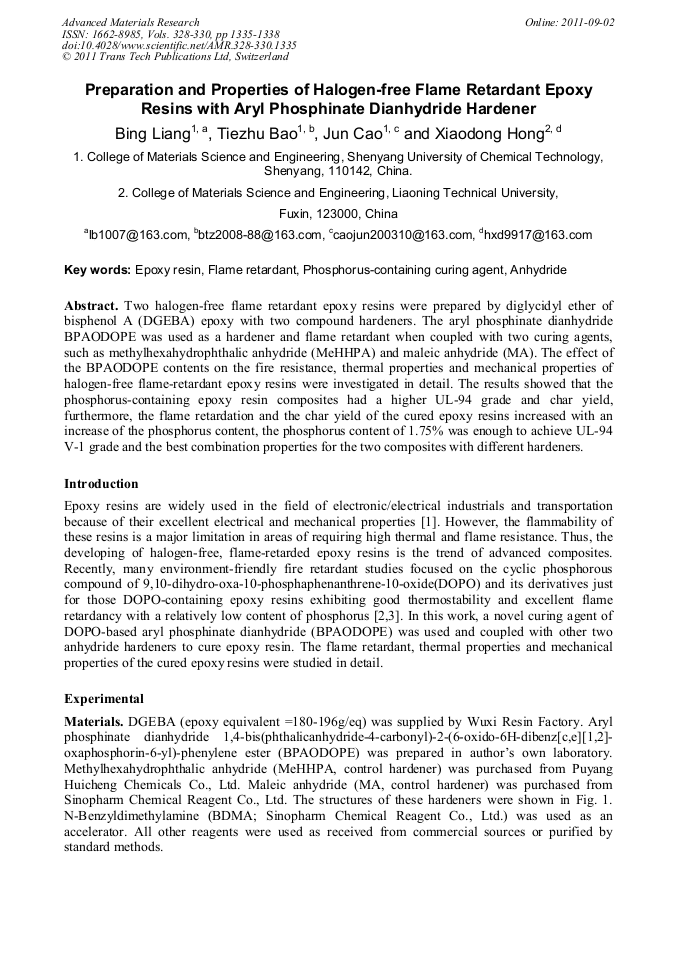 Advanced Materials Research
ISSN: 1662-8985, Vols. 328-330, pp 1335-1338
doi:10.4028/www.scientific.net/AMR.328-330.1335
© 2011 Trans Tech Publications Ltd, Switzerland

Online: 2011-09-02

Preparation and Properties of Halogen-free Flame Retardant Epoxy Resins with Aryl Phosphinate Dianhydride Hardener

Bing Liang$^{1, a}$, Tiezhu Bao$^{1, b}$, Jun Cao$^{1, c}$ and Xiaodong Hong$^{2, d}$

1. College of Materials Science and Engineering, Shenyang University of Chemical Technology, Shenyang, 110142, China.

2. College of Materials Science and Engineering, Liaoning Technical University, Fuxin, 123000, China

$^{a}$lb1007@163.com, $^{b}$btz2008-88@163.com, $^{c}$caojun200310@163.com, $^{d}$hxd9917@163.com

Key words: Epoxy resin, Flame retardant, Phosphorus-containing curing agent, Anhydride

Abstract. Two halogen-free flame retardant epoxy resins were prepared by diglycidyl ether of bisphenol A (DGEBA) epoxy with two compound hardeners. The aryl phosphinate dianhydride BPAODOPE was used as a hardener and flame retardant when coupled with two curing agents, such as methylhexahydrophthalic anhydride (MeHHPA) and maleic anhydride (MA). The effect of the BPAODOPE contents on the fire resistance, thermal properties and mechanical properties of halogen-free flame-retardant epoxy resins were investigated in detail. The results showed that the phosphorus-containing epoxy resin composites had a higher UL-94 grade and char yield, furthermore, the flame retardation and the char yield of the cured epoxy resins increased with an increase of the phosphorus content, the phosphorus content of 1.75% was enough to achieve UL-94 V-1 grade and the best combination properties for the two composites with different hardeners.

Introduction

Epoxy resins are widely used in the field of electronic/electrical industrials and transportation because of their excellent electrical and mechanical properties [1]. However, the flammability of these resins is a major limitation in areas of requiring high thermal and flame resistance. Thus, the developing of halogen-free, flame-retarded epoxy resins is the trend of advanced composites. Recently, many environment-friendly fire retardant studies focused on the cyclic phosphorous compound of 9,10-dihydro-oxa-10-phosphaphenanthrene-10-oxide(DOPO) and its derivatives just for those DOPO-containing epoxy resins exhibiting good thermostability and excellent flame retardancy with a relatively low content of phosphorus [2,3]. In this work, a novel curing agent of DOPO-based aryl phosphinate dianhydride (BPAODOPE) was used and coupled with other two anhydride hardeners to cure epoxy resin. The flame retardant, thermal properties and mechanical properties of the cured epoxy resins were studied in detail.

Experimental

Materials. DGEBA (epoxy equivalent =180-196g/eq) was supplied by Wuxi Resin Factory. Aryl phosphinate dianhydride 1,4-bis(phthalicanhydride-4-carbonyl)-2-(6-oxido-6H-dibenz[c,e][1,2]-oxaphosphorin-6-yl)-phenylene ester (BPAODOPE) was prepared in author's own laboratory. Methylhexahydrophthalic anhydride (MeHHPA, control hardener) was purchased from Puyang Huicheng Chemicals Co., Ltd. Maleic anhydride (MA, control hardener) was purchased from Sinopharm Chemical Reagent Co., Ltd. The structures of these hardeners were shown in Fig. 1. N-Benzyldimethylamine (BDMA; Sinopharm Chemical Reagent Co., Ltd.) was used as an accelerator. All other reagents were used as received from commercial sources or purified by standard methods.